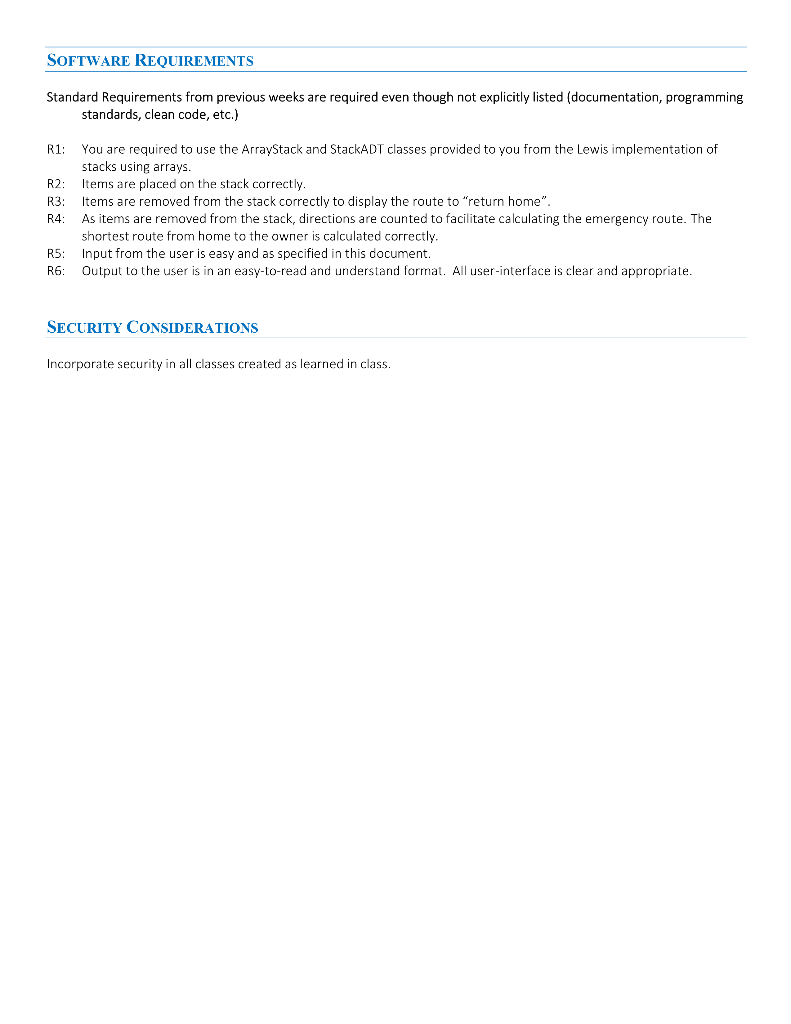 SOFTWARE REQUIREMENTS

Standard Requirements from previous weeks are required even though not explicitly listed (documentation, programming standards, clean code, etc.)

R1: You are required to use the ArrayStack and StackADT classes provided to you from the Lewis implementation of stacks using arrays.
R2: Items are placed on the stack correctly.
R3: Items are removed from the stack correctly to display the route to "return home".
R4: As items are removed from the stack, directions are counted to facilitate calculating the emergency route. The shortest route from home to the owner is calculated correctly.
R5: Input from the user is easy and as specified in this document.
R6: Output to the user is in an easy-to-read and understand format. All user-interface is clear and appropriate.

SECURITY CONSIDERATIONS

Incorporate security in all classes created as learned in class.